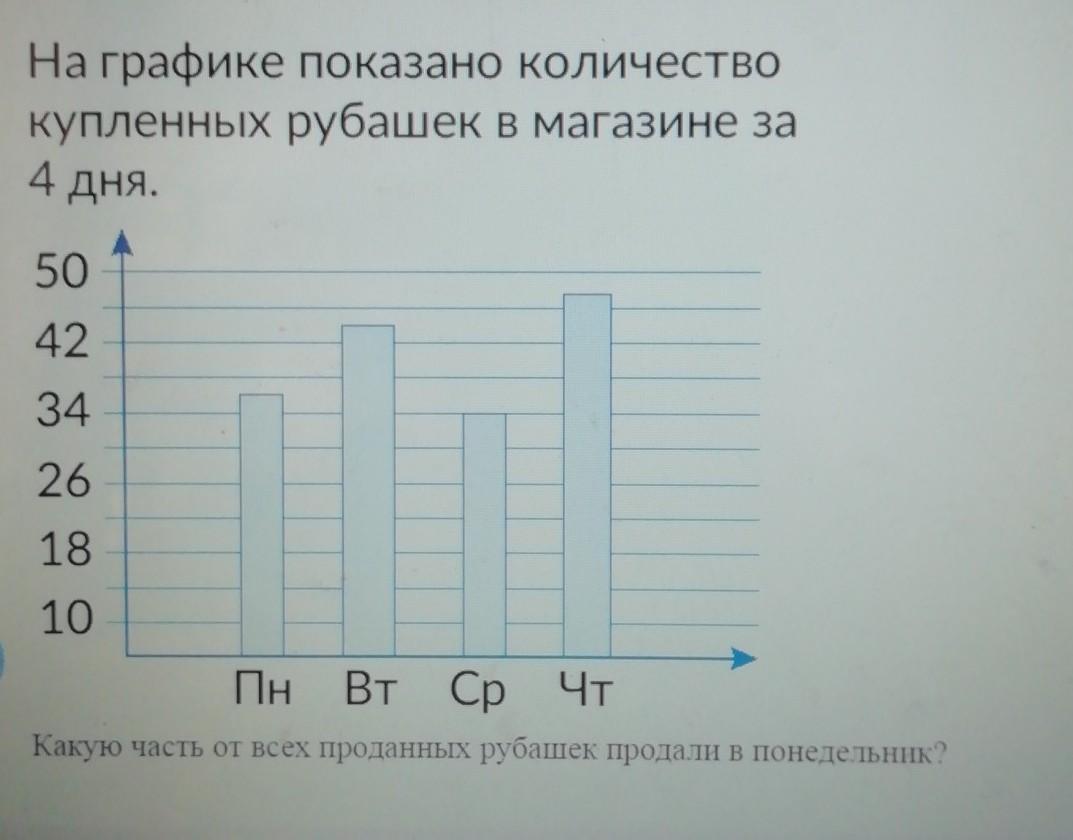 На графике показано количество купленных рубашек в магазине за 4 дня.

50
42
34
26
18
10

Пн Вт Ср Чт

Какую часть от всех проданных рубашек продали в понедельник?